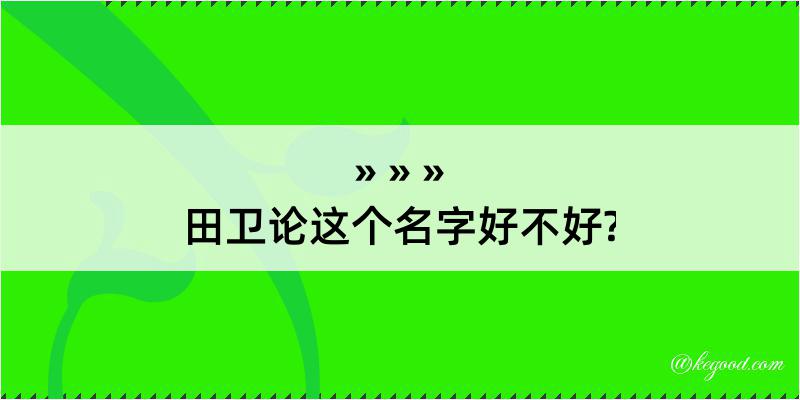 » » »
田卫论这个名字好不好?

@kegood.com